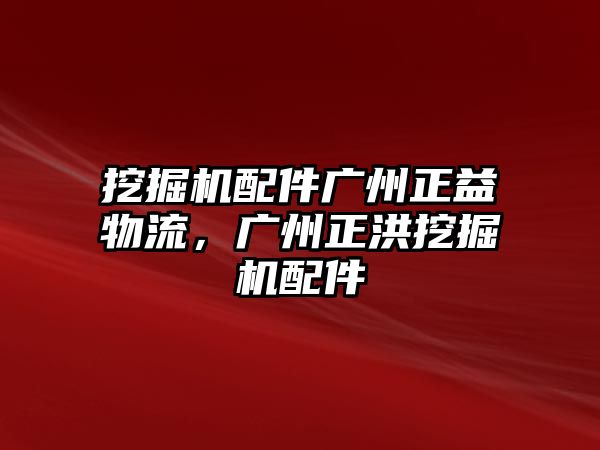 挖掘机配件广州正益物流，广州正洪挖掘机配件